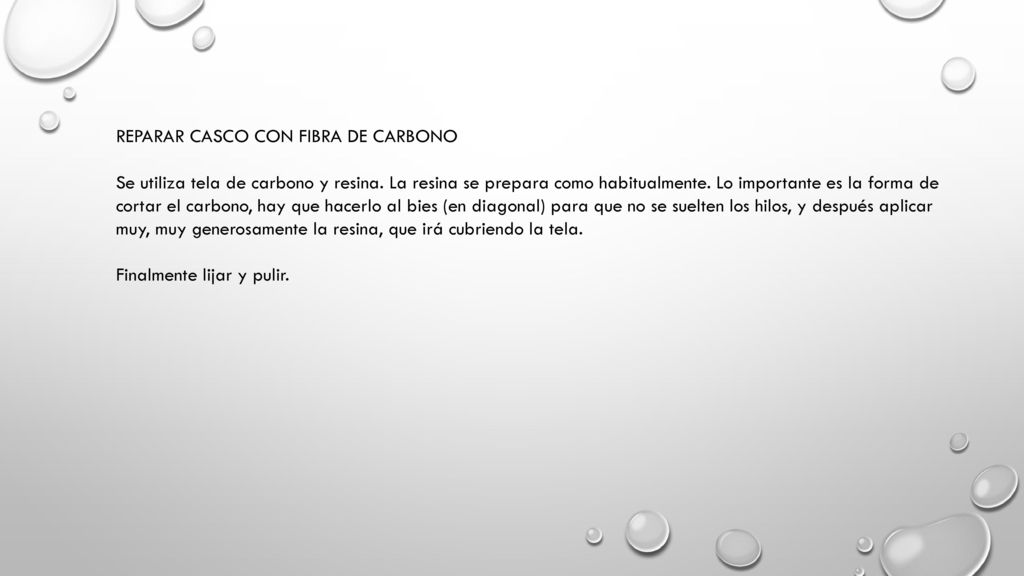 REPARAR CASCO CON FIBRA DE CARBONO

Se utiliza tela de carbono y resina. La resina se prepara como habitualmente. Lo importante es la forma de cortar el carbono, hay que hacerlo al bies (en diagonal) para que no se suelten los hilos, y después aplicar muy, muy generosamente la resina, que irá cubriendo la tela.

Finalmente lijar y pulir.